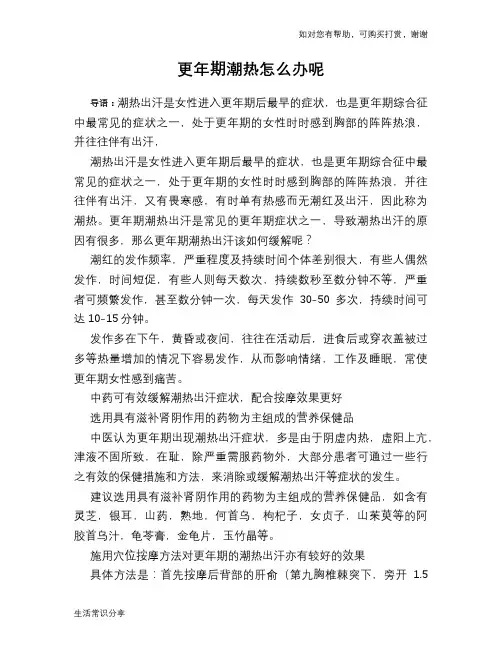 如对您有帮助，可购买打赏，谢谢

更年期潮热怎么办呢

导语：潮热出汗是女性进入更年期后最早的症状，也是更年期综合征中最常见的症状之一，处于更年期的女性时时感到胸部的阵阵热浪，并往往伴有出汗，

潮热出汗是女性进入更年期后最早的症状，也是更年期综合征中最常见的症状之一，处于更年期的女性时时感到胸部的阵阵热浪，并往往伴有出汗，又有畏寒感，有时单有热感而无潮红及出汗，因此称为潮热。更年期潮热出汗是常见的更年期症状之一，导致潮热出汗的原因有很多，那么更年期潮热出汗该如何缓解呢？

潮红的发作频率，严重程度及持续时间个体差别很大，有些人偶然发作，时间短促，有些人则每天数次，持续数秒至数分钟不等，严重者可频繁发作，甚至数分钟一次，每天发作 30–50 多次，持续时间可达 10–15 分钟。

发作多在下午，黄昏或夜间，往往在活动后，进食后或穿衣盖被过多等热量增加的情况下容易发作，从而影响情绪，工作及睡眠，常使更年期女性感到痛苦。

中药可有效缓解潮热出汗症状，配合按摩效果更好

选用具有滋补肾阴作用的药物为主组成的营养保健品

中医认为更年期出现潮热出汗症状，多是由于阴虚内热，虚阳上亢，津液不固所致，在耻，除严重需服药物外，大部分患者可通过一些行之有效的保健措施和方法，来消除或缓解潮热出汗等症状的发生。

建议选用具有滋补肾阴作用的药物为主组成的营养保健品，如含有灵芝，银耳，山药，熟地，何首乌，枸杞子，女贞子，山茱萸等的阿胶首乌汁，龟苓膏，金龟片，玉竹晶等。

施用穴位按摩方法对更年期的潮热出汗亦有较好的效果

具体方法是：首先按摩后背部的肝俞（第九胸椎棘突下，旁开 1.5

生活常识分享